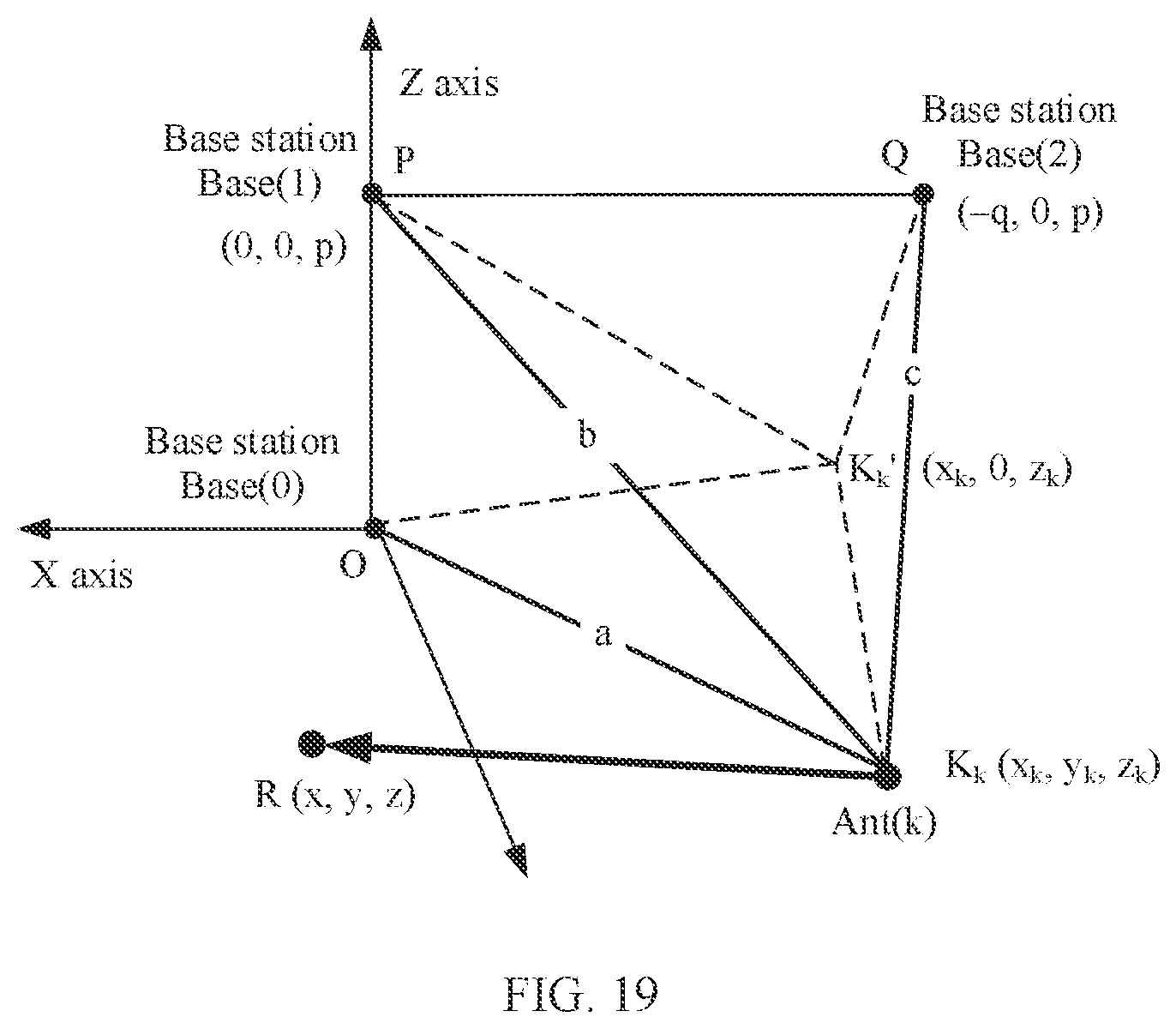 Z axis

Base station
Base(1)

P

(0, 0, p)

Q

Base station
Base(2)

(−q, 0, p)

c

b

Base station
Base(0)

$K_k'$ $(x_k, 0, z_k)$

X axis

O

a

R (x, y, z)

$K_k$ $(x_k, y_k, z_k)$

Ant(k)

FIG. 19